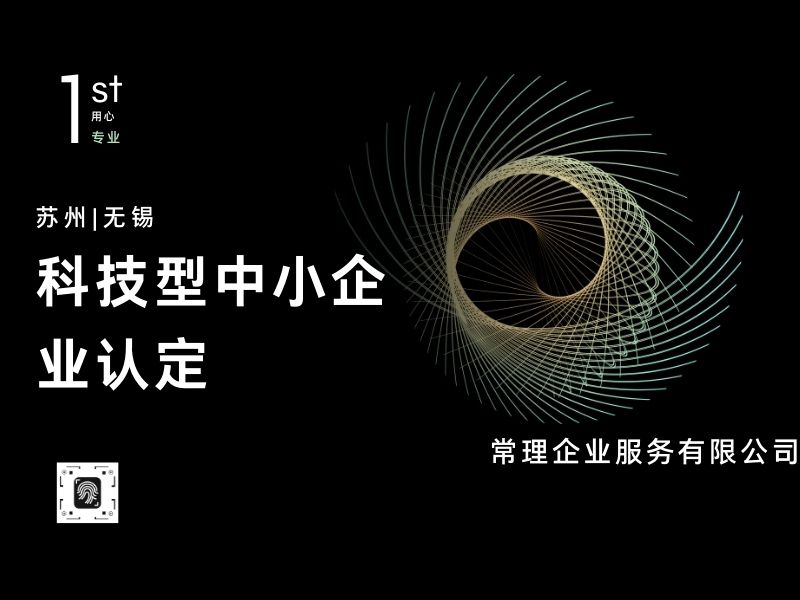 1st
用心
专业

苏州|无锡

科技型中小企业认定

常理企业服务有限公司